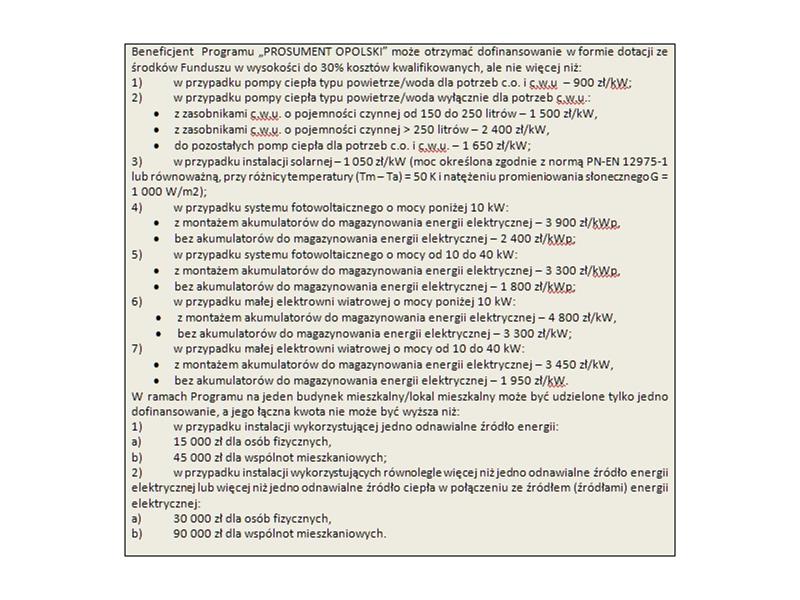 Beneficjent Programu „PROSUMENT OPOLSKI" może otrzymać dofinansowanie w formie dotacji ze środków Funduszu w wysokości do 30% kosztów kwalifikowanych, ale nie więcej niż:
1) w przypadku pompy ciepła typu powietrze/woda dla potrzeb c.o. i c.w.u. – 900 zł/kW;
2) w przypadku pompy ciepła typu powietrze/woda wyłącznie dla potrzeb c.w.u.:
• z zasobnikami c.w.u. o pojemności czynnej od 150 do 250 litrów – 1 500 zł/kW,
• z zasobnikami c.w.u. o pojemności czynnej > 250 litrów – 2 400 zł/kW,
• do pozostałych pomp ciepła dla potrzeb c.o. i c.w.u. – 1 650 zł/kW;
3) w przypadku instalacji solarnej – 1 050 zł/kW (moc określona zgodnie z normą PN-EN 12975-1 lub równoważną, przy różnicy temperatury (Tm – Ta) = 50 K i natężeniu promieniowania słonecznego G = 1 000 W/m2);
4) w przypadku systemu fotowoltaicznego o mocy poniżej 10 kW:
• z montażem akumulatorów do magazynowania energii elektrycznej – 3 900 zł/kWp,
• bez akumulatorów do magazynowania energii elektrycznej – 2 400 zł/kWp;
5) w przypadku systemu fotowoltaicznego o mocy od 10 do 40 kW:
• z montażem akumulatorów do magazynowania energii elektrycznej – 3 300 zł/kWp,
• bez akumulatorów do magazynowania energii elektrycznej – 1 800 zł/kWp;
6) w przypadku małej elektrowni wiatrowej o mocy poniżej 10 kW:
• z montażem akumulatorów do magazynowania energii elektrycznej – 4 800 zł/kW,
• bez akumulatorów do magazynowania energii elektrycznej – 3 300 zł/kW;
7) w przypadku małej elektrowni wiatrowej o mocy od 10 do 40 kW:
• z montażem akumulatorów do magazynowania energii elektrycznej – 3 450 zł/kW,
• bez akumulatorów do magazynowania energii elektrycznej – 1 950 zł/kW.
W ramach Programu na jeden budynek mieszkalny/lokal mieszkalny może być udzielone tylko jedno dofinansowanie, a jego łączna kwota nie może być wyższa niż:
1) w przypadku instalacji wykorzystującej jedno odnawialne źródło energii:
a) 15 000 zł dla osób fizycznych,
b) 45 000 zł dla wspólnot mieszkaniowych;
2) w przypadku instalacji wykorzystujących równolegle więcej niż jedno odnawialne źródło energii elektrycznej lub więcej niż jedno odnawialne źródło ciepła w połączeniu ze źródłem (źródłami) energii elektrycznej:
a) 30 000 zł dla osób fizycznych,
b) 90 000 zł dla wspólnot mieszkaniowych.